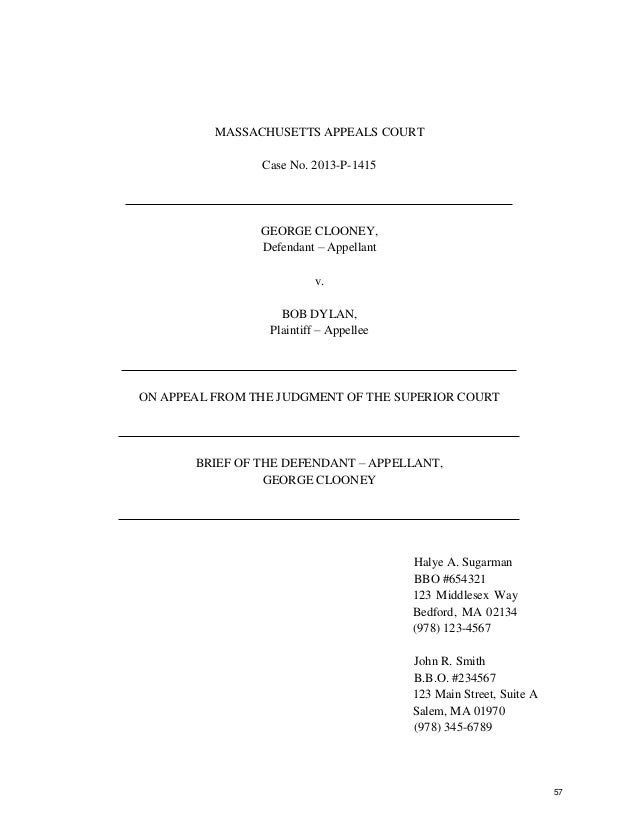 MASSACHUSETTS APPEALS COURT

Case No. 2013-P-1415

GEORGE CLOONEY,
Defendant – Appellant

v.

BOB DYLAN,
Plaintiff – Appellee

ON APPEAL FROM THE JUDGMENT OF THE SUPERIOR COURT

BRIEF OF THE DEFENDANT – APPELLANT,
GEORGE CLOONEY

Halye A. Sugarman
BBO #654321
123 Middlesex Way
Bedford, MA 02134
(978) 123-4567

John R. Smith
B.B.O. #234567
123 Main Street, Suite A
Salem, MA 01970
(978) 345-6789

57